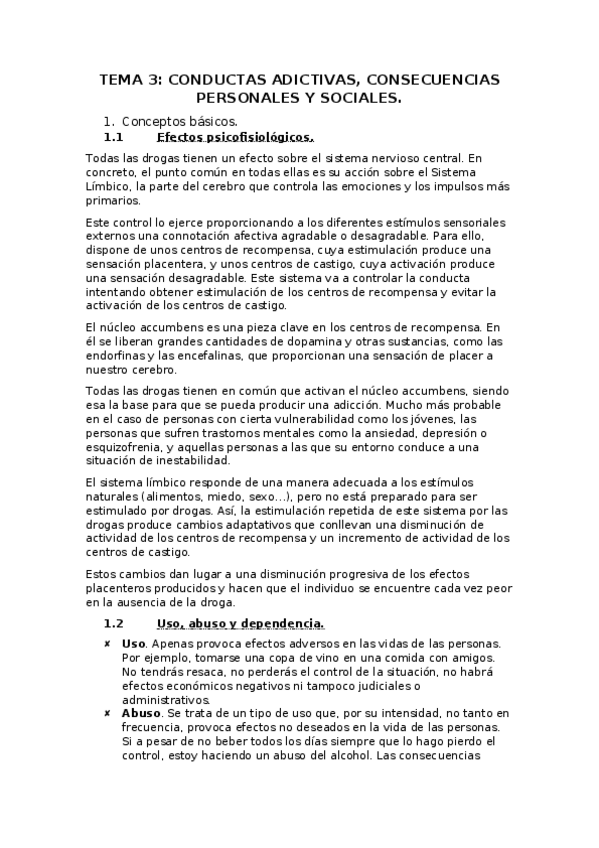 TEMA 3: CONDUCTAS ADICTIVAS, CONSECUENCIAS PERSONALES Y SOCIALES.

1. Conceptos básicos.

1.1 Efectos psicofisiológicos.

Todas las drogas tienen un efecto sobre el sistema nervioso central. En concreto, el punto común en todas ellas es su acción sobre el Sistema Límbico, la parte del cerebro que controla las emociones y los impulsos más primarios.

Este control lo ejerce proporcionando a los diferentes estímulos sensoriales externos una connotación afectiva agradable o desagradable. Para ello, dispone de unos centros de recompensa, cuya estimulación produce una sensación placentera, y unos centros de castigo, cuya activación produce una sensación desagradable. Este sistema va a controlar la conducta intentando obtener estimulación de los centros de recompensa y evitar la activación de los centros de castigo.

El núcleo accumbens es una pieza clave en los centros de recompensa. En él se liberan grandes cantidades de dopamina y otras sustancias, como las endorfinas y las encefalinas, que proporcionan una sensación de placer a nuestro cerebro.

Todas las drogas tienen en común que activan el núcleo accumbens, siendo esa la base para que se pueda producir una adicción. Mucho más probable en el caso de personas con cierta vulnerabilidad como los jóvenes, las personas que sufren trastornos mentales como la ansiedad, depresión o esquizofrenia, y aquellas personas a las que su entorno conduce a una situación de inestabilidad.

El sistema límbico responde de una manera adecuada a los estímulos naturales (alimentos, miedo, sexo…), pero no está preparado para ser estimulado por drogas. Así, la estimulación repetida de este sistema por las drogas produce cambios adaptativos que conllevan una disminución de actividad de los centros de recompensa y un incremento de actividad de los centros de castigo.

Estos cambios dan lugar a una disminución progresiva de los efectos placenteros producidos y hacen que el individuo se encuentre cada vez peor en la ausencia de la droga.

1.2 Uso, abuso y dependencia.

✘ Uso. Apenas provoca efectos adversos en las vidas de las personas. Por ejemplo, tomarse una copa de vino en una comida con amigos. No tendrás resaca, no perderás el control de la situación, no habrá efectos económicos negativos ni tampoco judiciales o administrativos.

✘ Abuso. Se trata de un tipo de uso que, por su intensidad, no tanto en frecuencia, provoca efectos no deseados en la vida de las personas. Si a pesar de no beber todos los días siempre que lo hago pierdo el control, estoy haciendo un abuso del alcohol. Las consecuencias